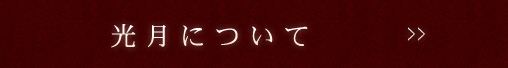 光月について

>>